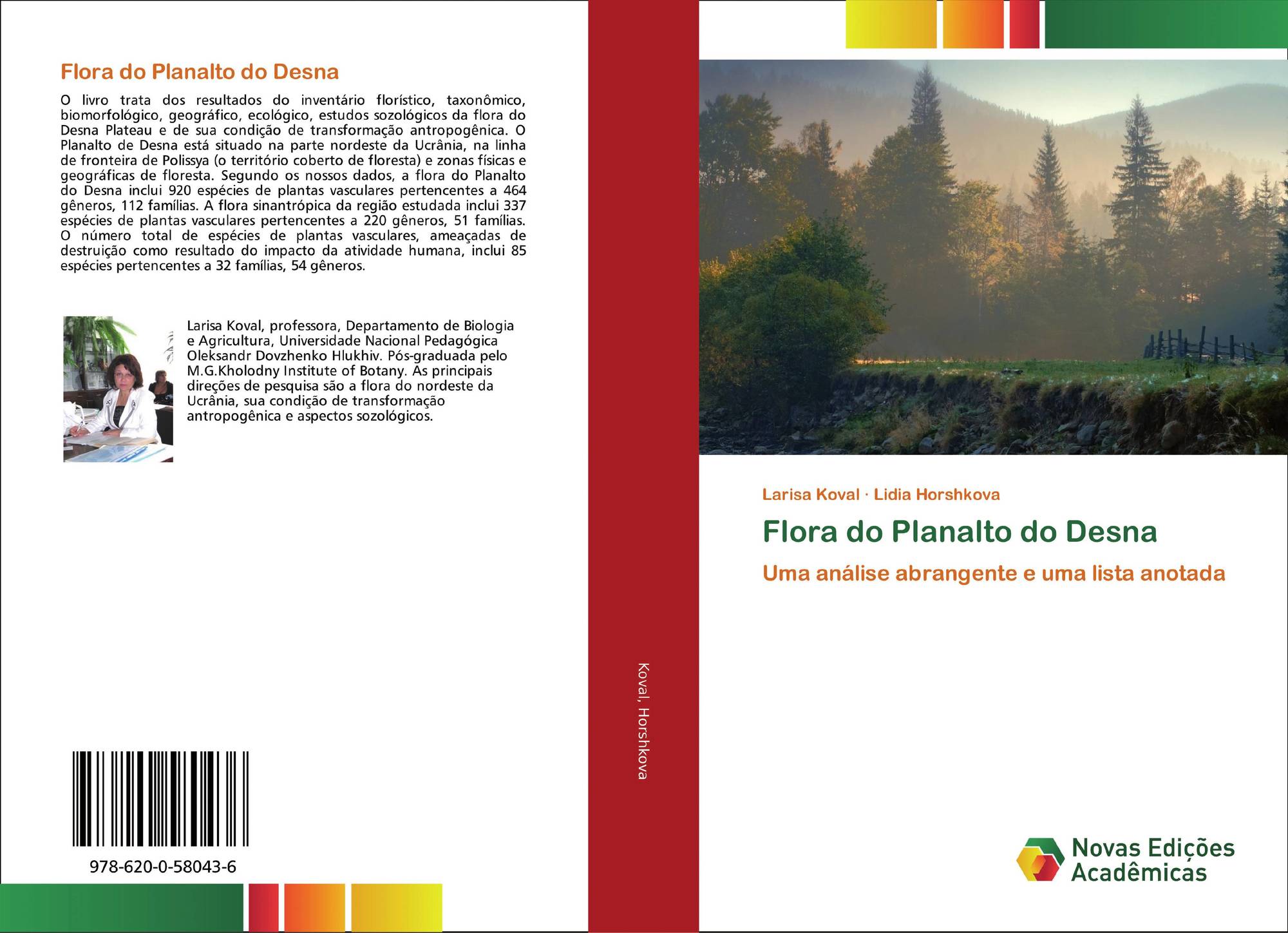 Flora do Planalto do Desna

O livro trata dos resultados do inventário florístico, taxonômico, biomorfológico, geográfico, ecológico, estudos sozológicos da flora do Desna Plateau e de sua condição de transformação antropogênica. O Planalto de Desna está situado na parte nordeste da Ucrânia, na linha de fronteira de Polissya (o território coberto de floresta) e zonas físicas e geográficas de floresta. Segundo os nossos dados, a flora do Planalto do Desna inclui 920 espécies de plantas vasculares pertencentes a 464 gêneros, 112 famílias. A flora sinantrópica da região estudada inclui 337 espécies de plantas vasculares pertencentes a 220 gêneros, 51 famílias. O número total de espécies de plantas vasculares, ameaçadas de destruição como resultado do impacto da atividade humana, inclui 85 espécies pertencentes a 32 famílias, 54 gêneros.

Larisa Koval, professora, Departamento de Biologia e Agricultura, Universidade Nacional Pedagógica Oleksandr Dovzhenko Hlukhiv. Pós-graduada pelo M.G.Kholodny Institute of Botany. As principais direções de pesquisa são a flora do nordeste da Ucrânia, sua condição de transformação antropogênica e aspectos sozológicos.

978-620-0-58043-6

Koval, Horshkova

Larisa Koval · Lidia Horshkova

Flora do Planalto do Desna

Uma análise abrangente e uma lista anotada

Novas Edições Acadêmicas